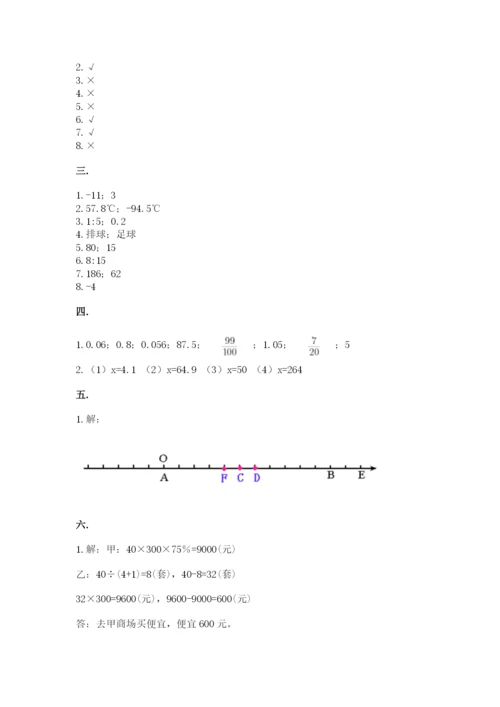 2. √
3. ×
4. ×
5. ×
6. √
7. √
8. ×

三.

1. -11；3
2. 57.8℃；-94.5℃
3. 1:5；0.2
4. 排球；足球
5. 80；15
6. 8:15
7. 186；62
8. -4

四.

1. 0.06；0.8；0.056；87.5；$\frac{99}{100}$；1.05；$\frac{7}{20}$；5
2. （1）x=4.1 （2）x=64.9 （3）x=50 （4）x=264

五.

1. 解：

O
A F C D B E

六.

1. 解：甲：40×300×75%=9000(元)

乙：40÷(4+1)=8(套)，40-8=32(套)

32×300=9600(元)，9600-9000=600(元)

答：去甲商场买便宜，便宜600元。